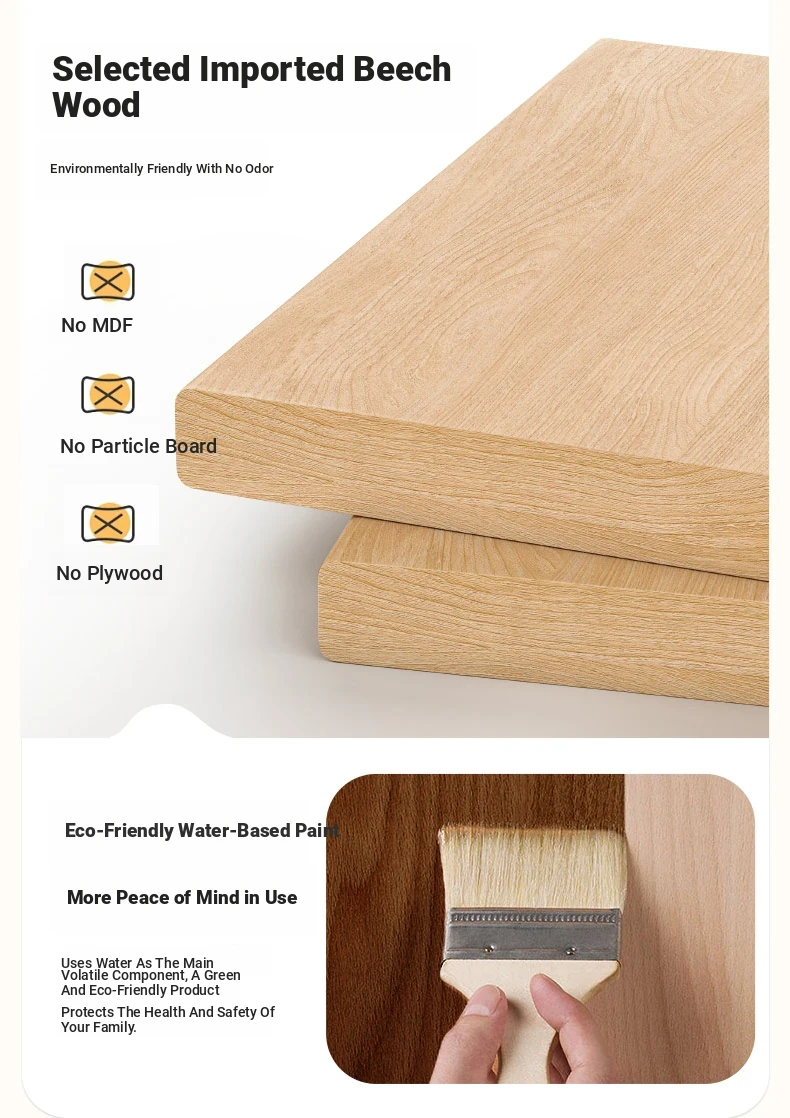 Selected Imported Beech Wood

Environmentally Friendly With No Odor

No MDF

No Particle Board

No Plywood

Eco-Friendly Water-Based Paint

More Peace of Mind in Use

Uses Water As The Main Volatile Component, A Green And Eco-Friendly Product

Protects The Health And Safety Of Your Family.